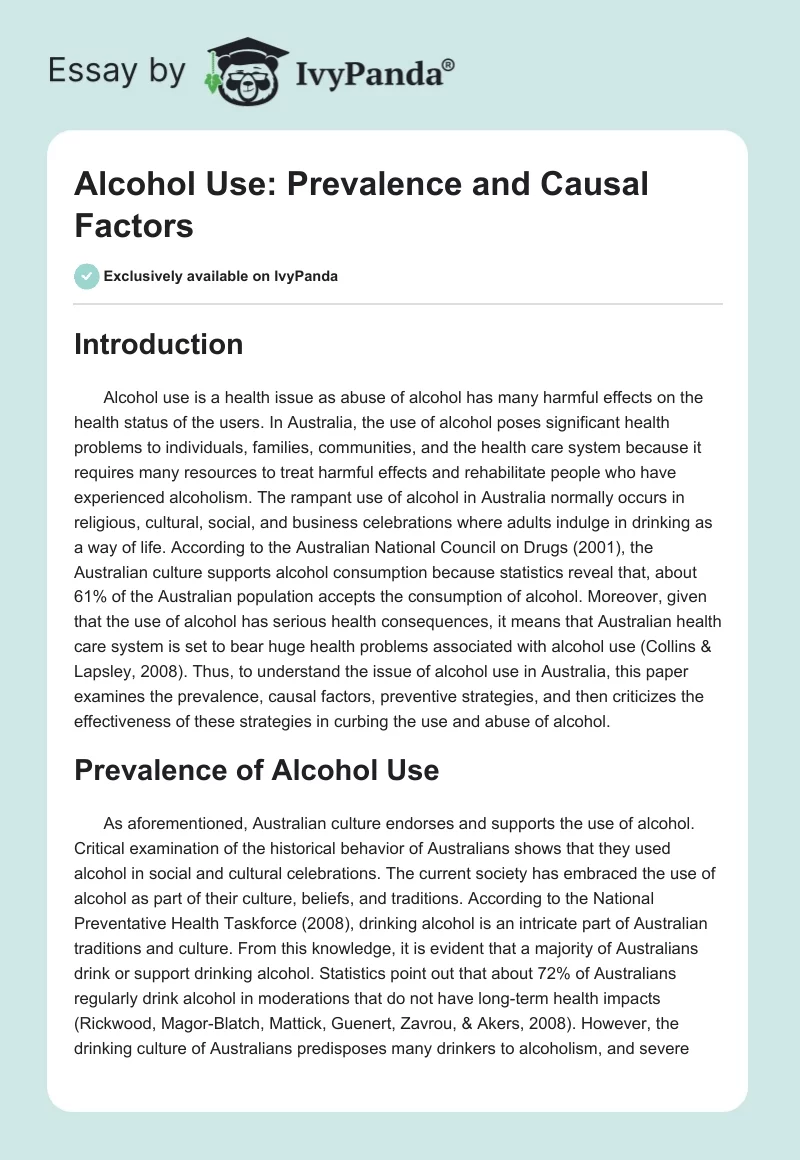 Essay by IvyPanda®

Alcohol Use: Prevalence and Causal Factors

Exclusively available on IvyPanda

Introduction

Alcohol use is a health issue as abuse of alcohol has many harmful effects on the health status of the users. In Australia, the use of alcohol poses significant health problems to individuals, families, communities, and the health care system because it requires many resources to treat harmful effects and rehabilitate people who have experienced alcoholism. The rampant use of alcohol in Australia normally occurs in religious, cultural, social, and business celebrations where adults indulge in drinking as a way of life. According to the Australian National Council on Drugs (2001), the Australian culture supports alcohol consumption because statistics reveal that, about 61% of the Australian population accepts the consumption of alcohol. Moreover, given that the use of alcohol has serious health consequences, it means that Australian health care system is set to bear huge health problems associated with alcohol use (Collins & Lapsley, 2008). Thus, to understand the issue of alcohol use in Australia, this paper examines the prevalence, causal factors, preventive strategies, and then criticizes the effectiveness of these strategies in curbing the use and abuse of alcohol.

Prevalence of Alcohol Use

As aforementioned, Australian culture endorses and supports the use of alcohol. Critical examination of the historical behavior of Australians shows that they used alcohol in social and cultural celebrations. The current society has embraced the use of alcohol as part of their culture, beliefs, and traditions. According to the National Preventative Health Taskforce (2008), drinking alcohol is an intricate part of Australian traditions and culture. From this knowledge, it is evident that a majority of Australians drink or support drinking alcohol. Statistics point out that about 72% of Australians regularly drink alcohol in moderations that do not have long-term health impacts (Rickwood, Magor-Blatch, Mattick, Guenert, Zavrou, & Akers, 2008). However, the drinking culture of Australians predisposes many drinkers to alcoholism, and severe